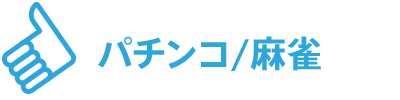 パチンコ/麻雀